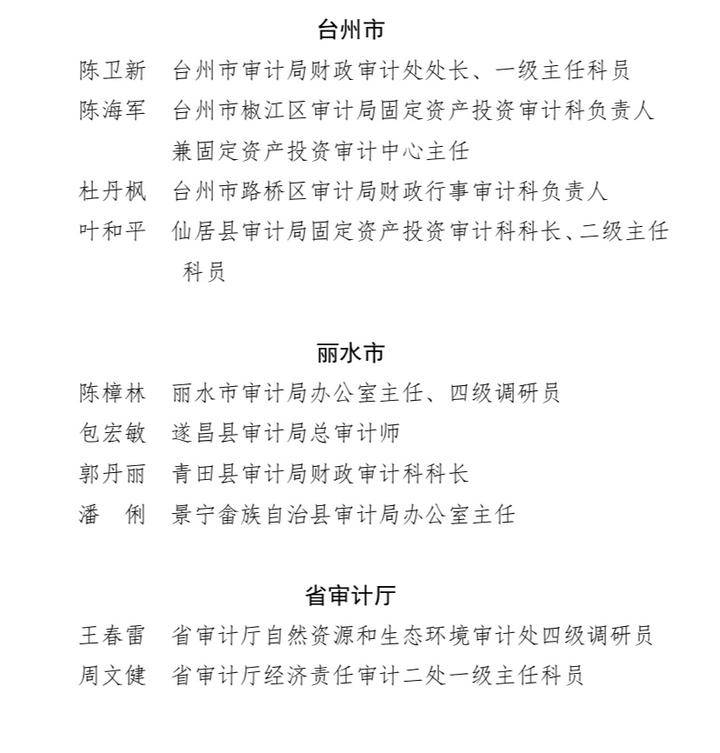 台州市

陈卫新　台州市审计局财政审计处处长、一级主任科员

陈海军　台州市椒江区审计局固定资产投资审计科负责人兼固定资产投资审计中心主任

杜丹枫　台州市路桥区审计局财政行事审计科负责人

叶和平　仙居县审计局固定资产投资审计科科长、二级主任科员

丽水市

陈樟林　丽水市审计局办公室主任、四级调研员

包宏敏　遂昌县审计局总审计师

郭丹丽　青田县审计局财政审计科科长

潘　俐　景宁畲族自治县审计局办公室主任

省审计厅

王春雷　省审计厅自然资源和生态环境审计处四级调研员

周文健　省审计厅经济责任审计二处一级主任科员